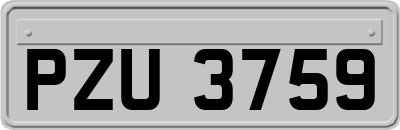 PZU 3759